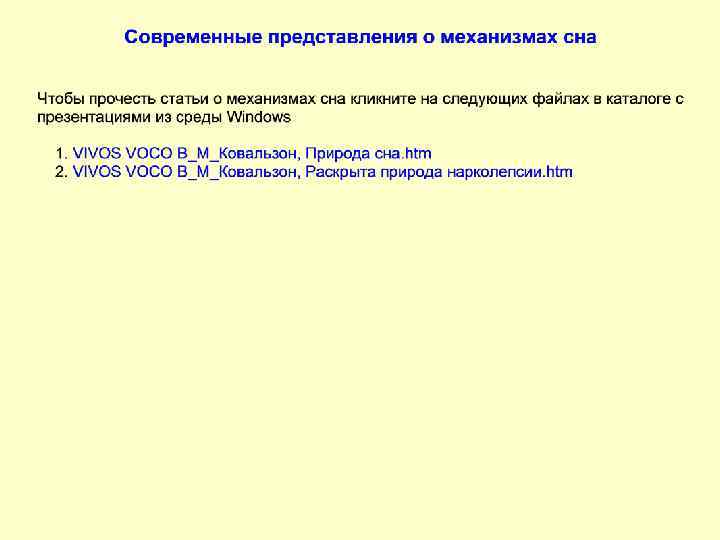 Современные представления о механизмах сна

Чтобы прочесть статьи о механизмах сна кликните на следующих файлах в каталоге с презентациями из среды Windows

1. VIVOS VOCO В_М_Ковальзон, Природа сна.htm
2. VIVOS VOCO В_М_Ковальзон, Раскрыта природа нарколепсии.htm